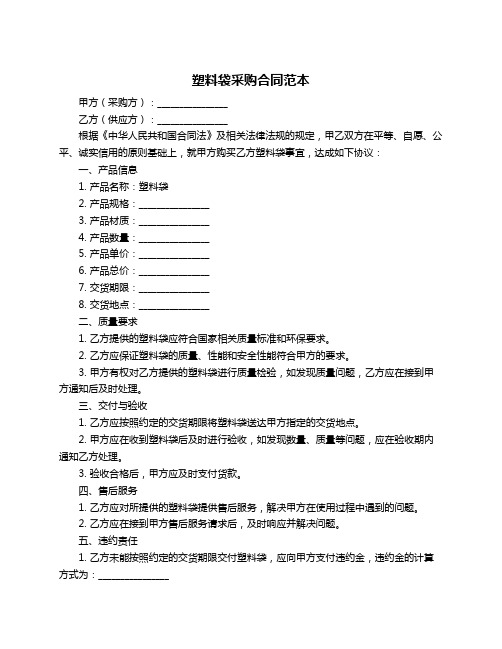 塑料袋采购合同范本

甲方（采购方）：______________

乙方（供应方）：______________

根据《中华人民共和国合同法》及相关法律法规的规定，甲乙双方在平等、自愿、公平、诚实信用的原则基础上，就甲方购买乙方塑料袋事宜，达成如下协议：

一、产品信息

1. 产品名称：塑料袋

2. 产品规格：______________

3. 产品材质：______________

4. 产品数量：______________

5. 产品单价：______________

6. 产品总价：______________

7. 交货期限：______________

8. 交货地点：______________

二、质量要求

1. 乙方提供的塑料袋应符合国家相关质量标准和环保要求。

2. 乙方应保证塑料袋的质量、性能和安全性能符合甲方的要求。

3. 甲方有权对乙方提供的塑料袋进行质量检验，如发现质量问题，乙方应在接到甲方通知后及时处理。

三、交付与验收

1. 乙方应按照约定的交货期限将塑料袋送达甲方指定的交货地点。

2. 甲方应在收到塑料袋后及时进行验收，如发现数量、质量等问题，应在验收期内通知乙方处理。

3. 验收合格后，甲方应及时支付货款。

四、售后服务

1. 乙方应对所提供的塑料袋提供售后服务，解决甲方在使用过程中遇到的问题。

2. 乙方应在接到甲方售后服务请求后，及时响应并解决问题。

五、违约责任

1. 乙方未能按照约定的交货期限交付塑料袋，应向甲方支付违约金，违约金的计算方式为：______________